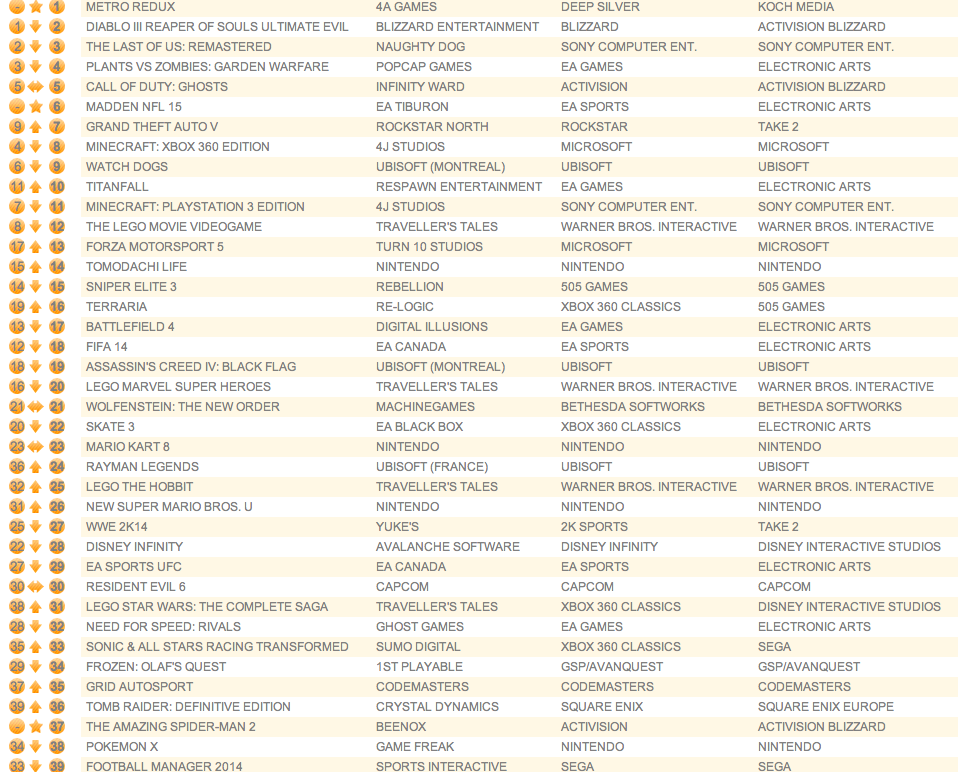 | | | | | | |
|---|---|---|---|---|---|
| - | 1 | METRO REDUX | 4A GAMES | DEEP SILVER | KOCH MEDIA |
| 1 | 2 | DIABLO III REAPER OF SOULS ULTIMATE EVIL | BLIZZARD ENTERTAINMENT | BLIZZARD | ACTIVISION BLIZZARD |
| 2 | 3 | THE LAST OF US: REMASTERED | NAUGHTY DOG | SONY COMPUTER ENT. | SONY COMPUTER ENT. |
| 3 | 4 | PLANTS VS ZOMBIES: GARDEN WARFARE | POPCAP GAMES | EA GAMES | ELECTRONIC ARTS |
| 5 | 5 | CALL OF DUTY: GHOSTS | INFINITY WARD | ACTIVISION | ACTIVISION BLIZZARD |
| - | 6 | MADDEN NFL 15 | EA TIBURON | EA SPORTS | ELECTRONIC ARTS |
| 9 | 7 | GRAND THEFT AUTO V | ROCKSTAR NORTH | ROCKSTAR | TAKE 2 |
| 4 | 8 | MINECRAFT: XBOX 360 EDITION | 4J STUDIOS | MICROSOFT | MICROSOFT |
| 6 | 9 | WATCH DOGS | UBISOFT (MONTREAL) | UBISOFT | UBISOFT |
| 11 | 10 | TITANFALL | RESPAWN ENTERTAINMENT | EA GAMES | ELECTRONIC ARTS |
| 7 | 11 | MINECRAFT: PLAYSTATION 3 EDITION | 4J STUDIOS | SONY COMPUTER ENT. | SONY COMPUTER ENT. |
| 8 | 12 | THE LEGO MOVIE VIDEOGAME | TRAVELLER'S TALES | WARNER BROS. INTERACTIVE | WARNER BROS. INTERACTIVE |
| 17 | 13 | FORZA MOTORSPORT 5 | TURN 10 STUDIOS | MICROSOFT | MICROSOFT |
| 15 | 14 | TOMODACHI LIFE | NINTENDO | NINTENDO | NINTENDO |
| 14 | 15 | SNIPER ELITE 3 | REBELLION | 505 GAMES | 505 GAMES |
| 19 | 16 | TERRARIA | RE-LOGIC | XBOX 360 CLASSICS | 505 GAMES |
| 13 | 17 | BATTLEFIELD 4 | DIGITAL ILLUSIONS | EA GAMES | ELECTRONIC ARTS |
| 12 | 18 | FIFA 14 | EA CANADA | EA SPORTS | ELECTRONIC ARTS |
| 18 | 19 | ASSASSIN'S CREED IV: BLACK FLAG | UBISOFT (MONTREAL) | UBISOFT | UBISOFT |
| 16 | 20 | LEGO MARVEL SUPER HEROES | TRAVELLER'S TALES | WARNER BROS. INTERACTIVE | WARNER BROS. INTERACTIVE |
| 21 | 21 | WOLFENSTEIN: THE NEW ORDER | MACHINEGAMES | BETHESDA SOFTWORKS | BETHESDA SOFTWORKS |
| 20 | 22 | SKATE 3 | EA BLACK BOX | XBOX 360 CLASSICS | ELECTRONIC ARTS |
| 23 | 23 | MARIO KART 8 | NINTENDO | NINTENDO | NINTENDO |
| 36 | 24 | RAYMAN LEGENDS | UBISOFT (FRANCE) | UBISOFT | UBISOFT |
| 32 | 25 | LEGO THE HOBBIT | TRAVELLER'S TALES | WARNER BROS. INTERACTIVE | WARNER BROS. INTERACTIVE |
| 31 | 26 | NEW SUPER MARIO BROS. U | NINTENDO | NINTENDO | NINTENDO |
| 25 | 27 | WWE 2K14 | YUKE'S | 2K SPORTS | TAKE 2 |
| 22 | 28 | DISNEY INFINITY | AVALANCHE SOFTWARE | DISNEY INFINITY | DISNEY INTERACTIVE STUDIOS |
| 27 | 29 | EA SPORTS UFC | EA CANADA | EA SPORTS | ELECTRONIC ARTS |
| 30 | 30 | RESIDENT EVIL 6 | CAPCOM | CAPCOM | CAPCOM |
| 38 | 31 | LEGO STAR WARS: THE COMPLETE SAGA | TRAVELLER'S TALES | XBOX 360 CLASSICS | DISNEY INTERACTIVE STUDIOS |
| 28 | 32 | NEED FOR SPEED: RIVALS | GHOST GAMES | EA GAMES | ELECTRONIC ARTS |
| 35 | 33 | SONIC & ALL STARS RACING TRANSFORMED | SUMO DIGITAL | XBOX 360 CLASSICS | SEGA |
| 29 | 34 | FROZEN: OLAF'S QUEST | 1ST PLAYABLE | GSP/AVANQUEST | GSP/AVANQUEST |
| 37 | 35 | GRID AUTOSPORT | CODEMASTERS | CODEMASTERS | CODEMASTERS |
| 39 | 36 | TOMB RAIDER: DEFINITIVE EDITION | CRYSTAL DYNAMICS | SQUARE ENIX | SQUARE ENIX EUROPE |
| - | 37 | THE AMAZING SPIDER-MAN 2 | BEENOX | ACTIVISION | ACTIVISION BLIZZARD |
| 34 | 38 | POKEMON X | GAME FREAK | NINTENDO | NINTENDO |
| 33 | 39 | FOOTBALL MANAGER 2014 | SPORTS INTERACTIVE | SEGA | SEGA |